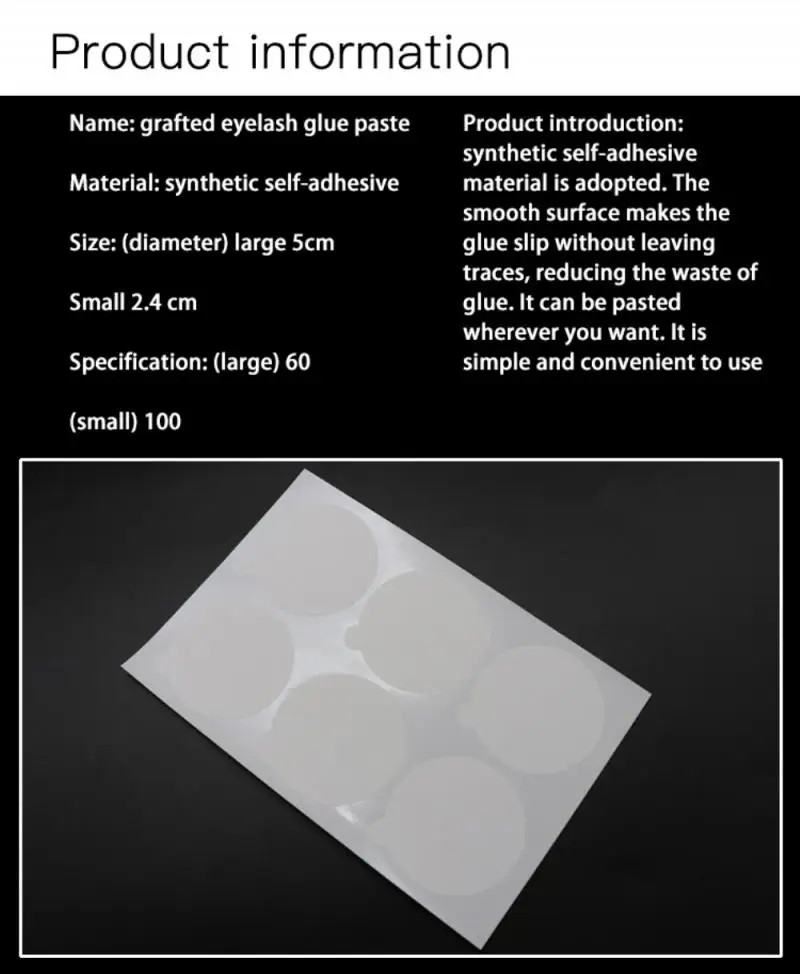 Product information

Name: grafted eyelash glue paste

Material: synthetic self-adhesive

Size: (diameter) large 5cm

Small 2.4 cm

Specification: (large) 60

(small) 100

Product introduction: synthetic self-adhesive material is adopted. The smooth surface makes the glue slip without leaving traces, reducing the waste of glue. It can be pasted wherever you want. It is simple and convenient to use